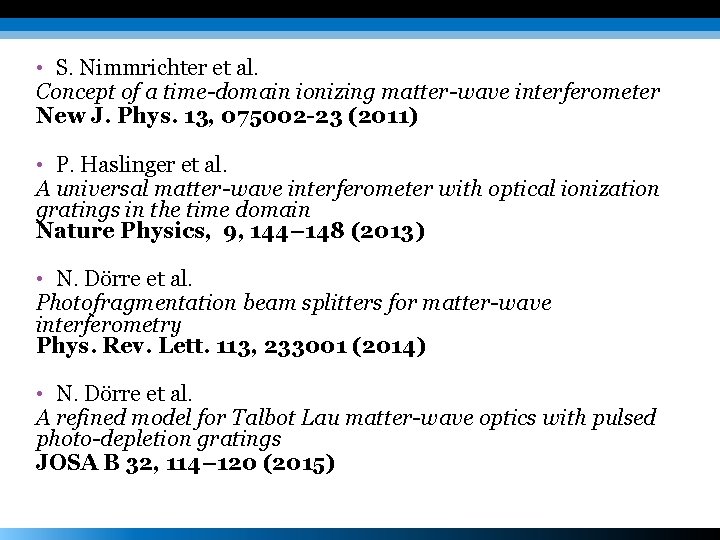 • S. Nimmrichter et al.
Concept of a time-domain ionizing matter-wave interferometer
New J. Phys. 13, 075002-23 (2011)

• P. Haslinger et al.
A universal matter-wave interferometer with optical ionization gratings in the time domain
Nature Physics, 9, 144–148 (2013)

• N. Dörre et al.
Photofragmentation beam splitters for matter-wave interferometry
Phys. Rev. Lett. 113, 233001 (2014)

• N. Dörre et al.
A refined model for Talbot Lau matter-wave optics with pulsed photo-depletion gratings
JOSA B 32, 114–120 (2015)